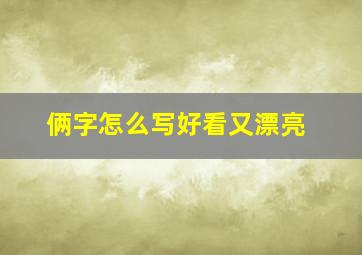 俩字怎么写好看又漂亮